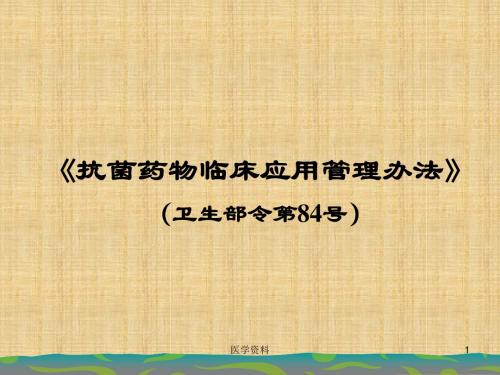 《抗菌药物临床应用管理办法》

（卫生部令第84号）

医学资料

1